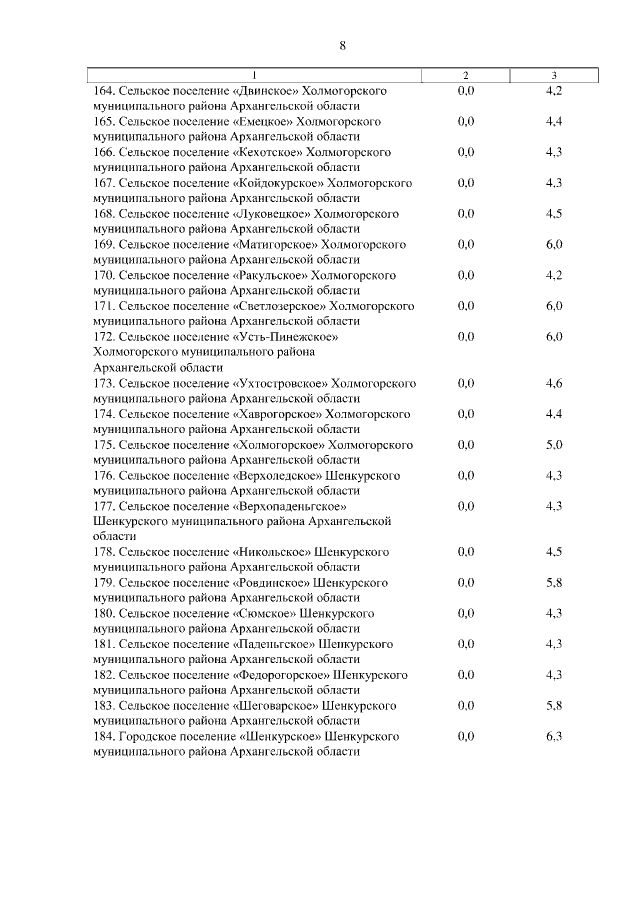 8

| 1 | 2 | 3 |
|---|---|---|
| 164. Сельское поселение «Двинское» Холмогорского муниципального района Архангельской области | 0,0 | 4,2 |
| 165. Сельское поселение «Емецкое» Холмогорского муниципального района Архангельской области | 0,0 | 4,4 |
| 166. Сельское поселение «Кехотское» Холмогорского муниципального района Архангельской области | 0,0 | 4,3 |
| 167. Сельское поселение «Койдокурское» Холмогорского муниципального района Архангельской области | 0,0 | 4,3 |
| 168. Сельское поселение «Луковецкое» Холмогорского муниципального района Архангельской области | 0,0 | 4,5 |
| 169. Сельское поселение «Матигорское» Холмогорского муниципального района Архангельской области | 0,0 | 6,0 |
| 170. Сельское поселение «Ракульское» Холмогорского муниципального района Архангельской области | 0,0 | 4,2 |
| 171. Сельское поселение «Светлозерское» Холмогорского муниципального района Архангельской области | 0,0 | 6,0 |
| 172. Сельское поселение «Усть-Пинежское» Холмогорского муниципального района Архангельской области | 0,0 | 6,0 |
| 173. Сельское поселение «Ухтостровское» Холмогорского муниципального района Архангельской области | 0,0 | 4,6 |
| 174. Сельское поселение «Хаврогорское» Холмогорского муниципального района Архангельской области | 0,0 | 4,4 |
| 175. Сельское поселение «Холмогорское» Холмогорского муниципального района Архангельской области | 0,0 | 5,0 |
| 176. Сельское поселение «Верхоледское» Шенкурского муниципального района Архангельской области | 0,0 | 4,3 |
| 177. Сельское поселение «Верхопаденьгское» Шенкурского муниципального района Архангельской области | 0,0 | 4,3 |
| 178. Сельское поселение «Никольское» Шенкурского муниципального района Архангельской области | 0,0 | 4,5 |
| 179. Сельское поселение «Ровдинское» Шенкурского муниципального района Архангельской области | 0,0 | 5,8 |
| 180. Сельское поселение «Сюмское» Шенкурского муниципального района Архангельской области | 0,0 | 4,3 |
| 181. Сельское поселение «Паденьгское» Шенкурского муниципального района Архангельской области | 0,0 | 4,3 |
| 182. Сельское поселение «Федорогорское» Шенкурского муниципального района Архангельской области | 0,0 | 4,3 |
| 183. Сельское поселение «Шеговарское» Шенкурского муниципального района Архангельской области | 0,0 | 5,8 |
| 184. Городское поселение «Шенкурское» Шенкурского муниципального района Архангельской области | 0,0 | 6,3 |